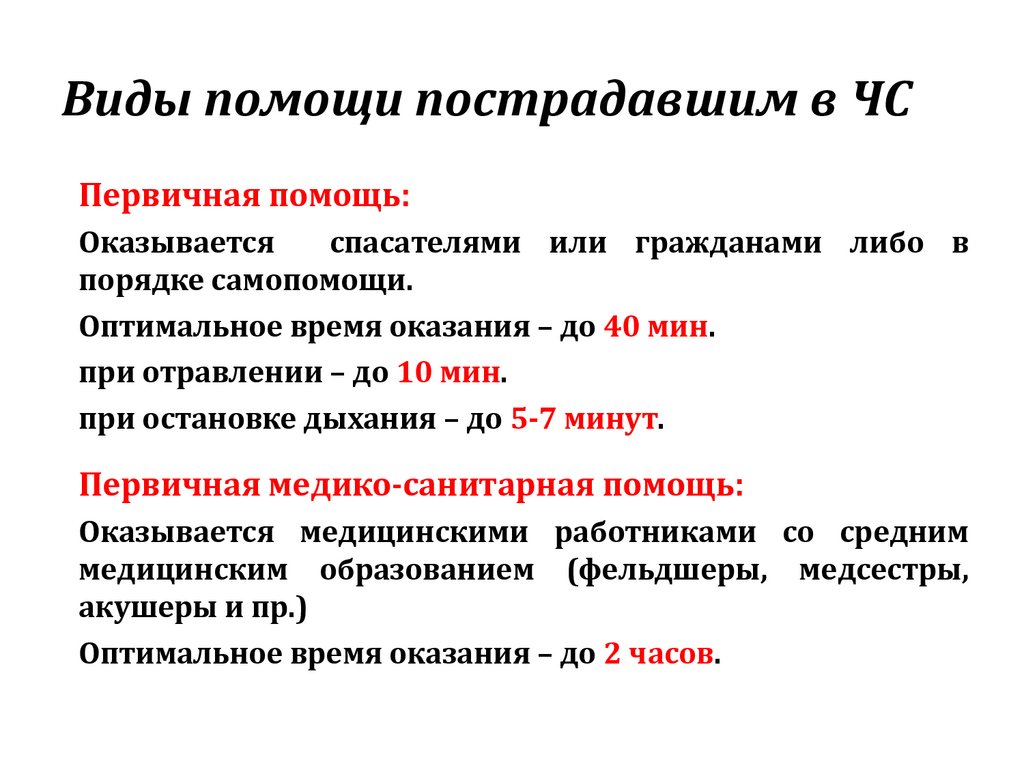 Виды помощи пострадавшим в ЧС

Первичная помощь:

Оказывается спасателями или гражданами либо в порядке самопомощи.

Оптимальное время оказания – до 40 мин.

при отравлении – до 10 мин.

при остановке дыхания – до 5-7 минут.

Первичная медико-санитарная помощь:

Оказывается медицинскими работниками со средним медицинским образованием (фельдшеры, медсестры, акушеры и пр.)

Оптимальное время оказания – до 2 часов.